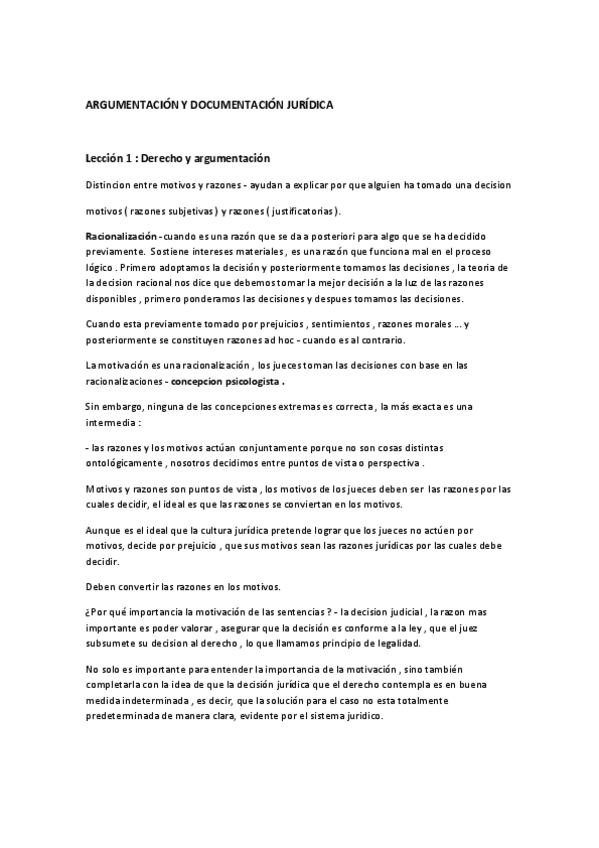 ARGUMENTACIÓN Y DOCUMENTACIÓN JURÍDICA

Lección 1 : Derecho y argumentación

Distincion entre motivos y razones - ayudan a explicar por que alguien ha tomado una decision

motivos ( razones subjetivas ) y razones ( justificatorias ).

Racionalización - cuando es una razón que se da a posteriori para algo que se ha decidido previamente. Sostiene intereses materiales , es una razón que funciona mal en el proceso lógico . Primero adoptamos la decisión y posteriormente tomamos las decisiones , la teoria de la decision racional nos dice que debemos tomar la mejor decisión a la luz de las razones disponibles , primero ponderamos las decisiones y despues tomamos las decisiones.

Cuando esta previamente tomado por prejuicios , sentimientos , razones morales ... y posteriormente se constituyen razones ad hoc - cuando es al contrario.

La motivación es una racionalización , los jueces toman las decisiones con base en las racionalizaciones - concepcion psicologista .

Sin embargo, ninguna de las concepciones extremas es correcta , la más exacta es una intermedia :

- las razones y los motivos actúan conjuntamente porque no son cosas distintas ontológicamente , nosotros decidimos entre puntos de vista o perspectiva .

Motivos y razones son puntos de vista , los motivos de los jueces deben ser las razones por las cuales decidir, el ideal es que las razones se conviertan en los motivos.

Aunque es el ideal que la cultura jurídica pretende lograr que los jueces no actúen por motivos, decide por prejuicio , que sus motivos sean las razones jurídicas por las cuales debe decidir.

Deben convertir las razones en los motivos.

¿Por qué importancia la motivación de las sentencias ? - la decision judicial , la razon mas importante es poder valorar , asegurar que la decisión es conforme a la ley , que el juez subsumete su decision al derecho , lo que llamamos principio de legalidad.

No solo es importante para entender la importancia de la motivación , sino también completarla con la idea de que la decisión jurídica que el derecho contempla es en buena medida indeterminada , es decir, que la solución para el caso no esta totalmente predeterminada de manera clara, evidente por el sistema jurídico.